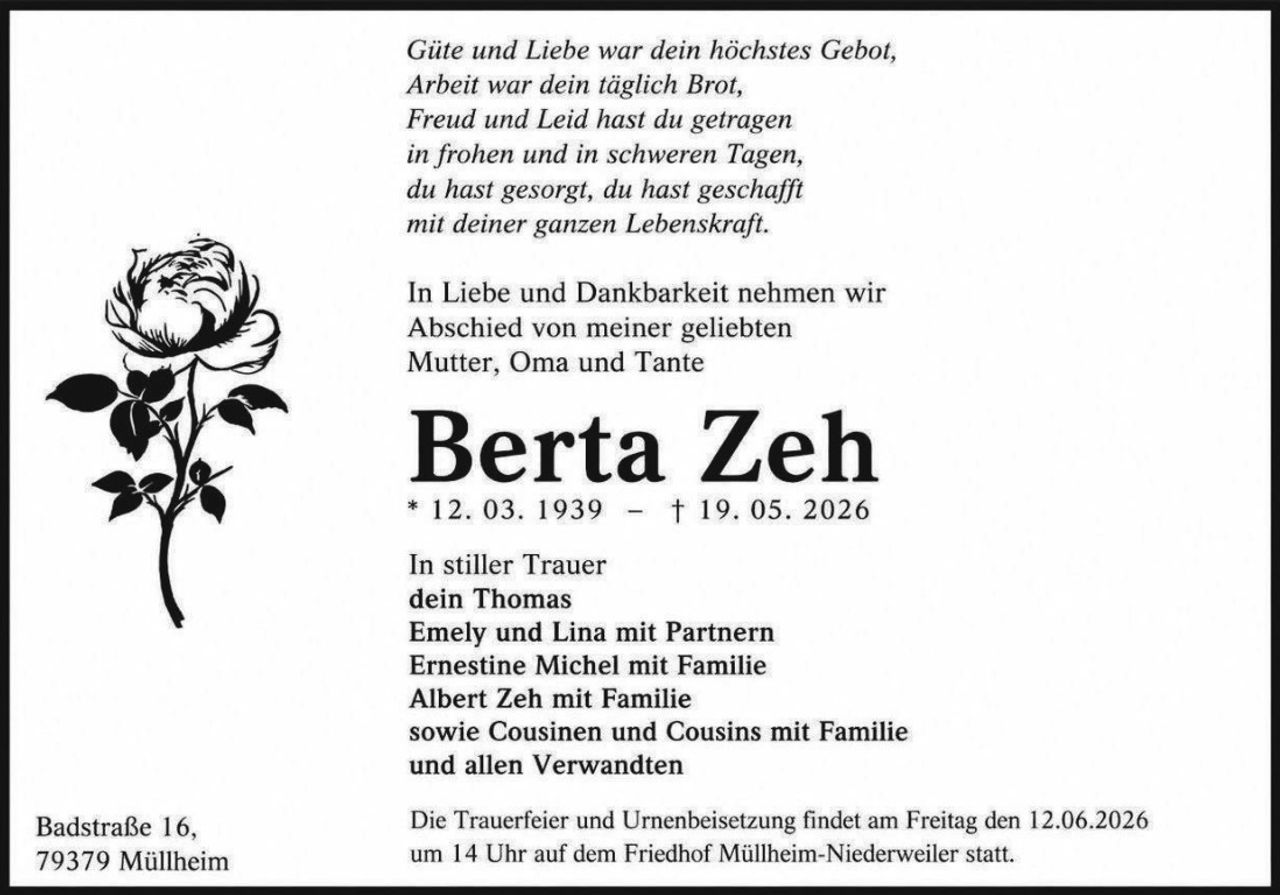 Güte und Liebe war dein höchstes Gebot,
Arbeit war dein täglich Brot,
Freud und Leid hast du getragen
in frohen und in schweren Tagen,
du hast gesorgt, du hast geschafft
mit deiner ganzen Lebenskraft.

In Liebe und Dankbarkeit nehmen wir
Abschied von meiner geliebten
Mutter, Oma und Tante

Berta Zeh

* 12. 03. 1939 – † 19. 05. 2026

In stiller Trauer
dein Thomas
Emely und Lina mit Partnern
Ernestine Michel mit Familie
Albert Zeh mit Familie
sowie Cousinen und Cousins mit Familie
und allen Verwandten

Badstraße 16,
79379 Müllheim

Die Trauerfeier und Urnenbeisetzung findet am Freitag den 12.06.2026 um 14 Uhr auf dem Friedhof Müllheim-Niederweiler statt.